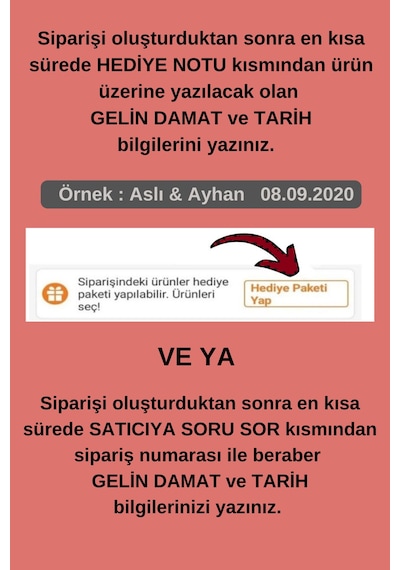 Siparişi oluşturduktan sonra en kısa sürede HEDİYE NOTU kısmından ürün üzerine yazılacak olan
GELİN DAMAT ve TARİH
bilgilerini yazınız.

Örnek : Aslı & Ayhan 08.09.2020

Siparişindeki ürünler hediye paketi yapılabilir. Ürünleri seç!

Hediye Paketi Yap

VE YA

Siparişi oluşturduktan sonra en kısa sürede SATICIYA SORU SOR kısmından sipariş numarası ile beraber
GELİN DAMAT ve TARİH
bilgilerinizi yazınız.